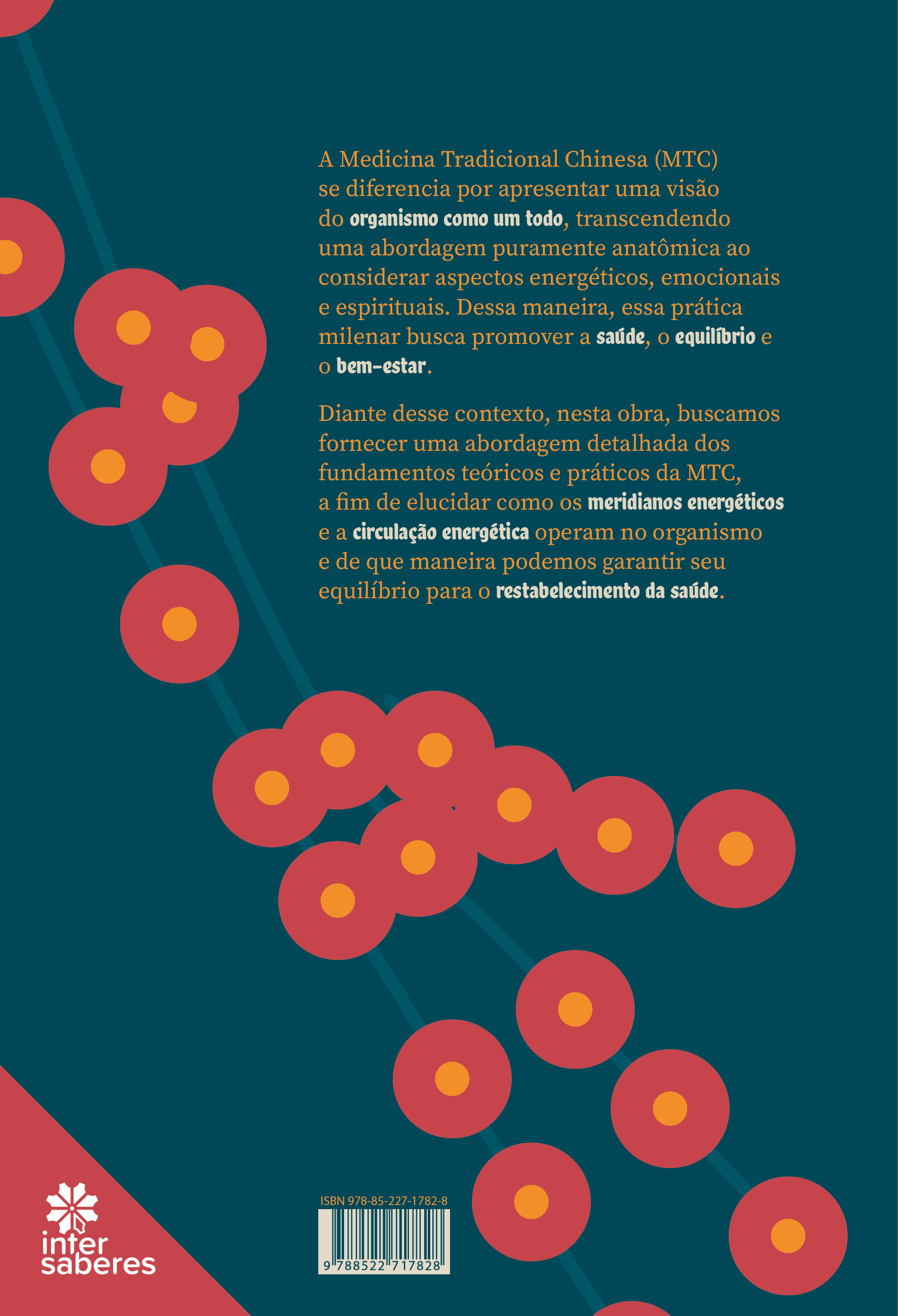 A Medicina Tradicional Chinesa (MTC) se diferencia por apresentar uma visão do organismo como um todo, transcendendo uma abordagem puramente anatômica ao considerar aspectos energéticos, emocionais e espirituais. Dessa maneira, essa prática milenar busca promover a saúde, o equilíbrio e o bem-estar.

Diante desse contexto, nesta obra, buscamos fornecer uma abordagem detalhada dos fundamentos teóricos e práticos da MTC, a fim de elucidar como os meridianos energéticos e a circulação energética operam no organismo e de que maneira podemos garantir seu equilíbrio para o restabelecimento da saúde.

inter
saberes

ISBN 978-85-227-1782-8
9 788522 717828